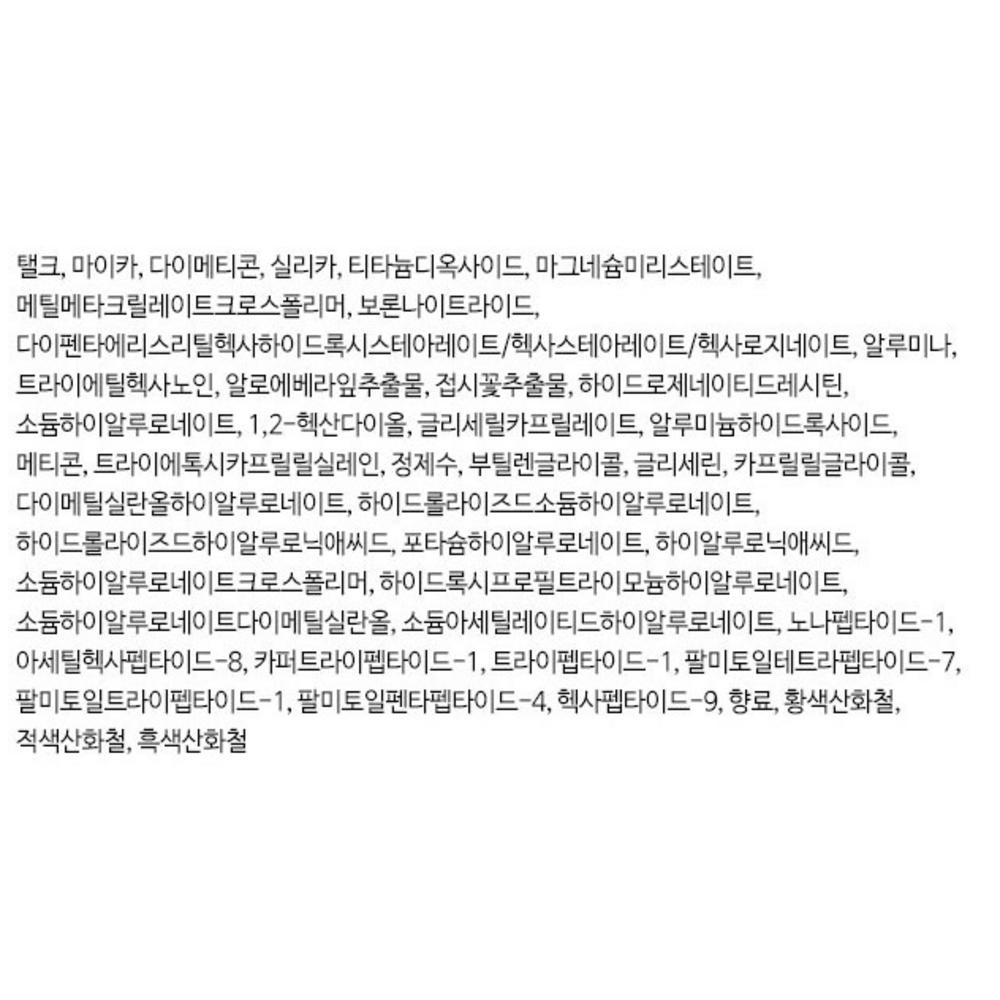 탤크, 마이카, 다이메티콘, 실리카, 티타늄디옥사이드, 마그네슘미리스테이트, 메틸메타크릴레이트크로스폴리머, 보론나이트라이드, 다이펜타에리스리틸헥사하이드록시스테아레이트/헥사스테아레이트/헥사로지네이트, 알루미나, 트라이에틸헥사노인, 알로에베라잎추출물, 접시꽃추출물, 하이드로제네이티드레시틴, 소듐하이알루로네이트, 1,2-헥산다이올, 글리세릴카프릴레이트, 알루미늄하이드록사이드, 메티콘, 트라이에톡시카프릴릴실레인, 정제수, 부틸렌글라이콜, 글리세린, 카프릴릴글라이콜, 다이메틸실란올하이알루로네이트, 하이드롤라이즈드소듐하이알루로네이트, 하이드롤라이즈드하이알루로닉애씨드, 포타슘하이알루로네이트, 하이알루로닉애씨드, 소듐하이알루로네이트크로스폴리머, 하이드록시프로필트라이모늄하이알루로네이트, 소듐하이알루로네이트다이메틸실란올, 소듐아세틸레이티드하이알루로네이트, 노나펩타이드-1, 아세틸헥사펩타이드-8, 카퍼트라이펩타이드-1, 트라이펩타이드-1, 팔미토일테트라펩타이드-7, 팔미토일트라이펩타이드-1, 팔미토일펜타펩타이드-4, 헥사펩타이드-9, 향료, 황색산화철, 적색산화철, 흑색산화철